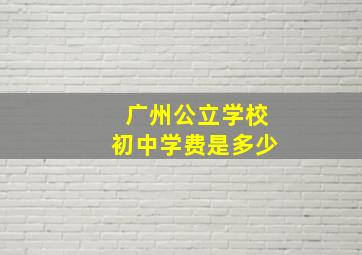 广州公立学校
初中学费是多少